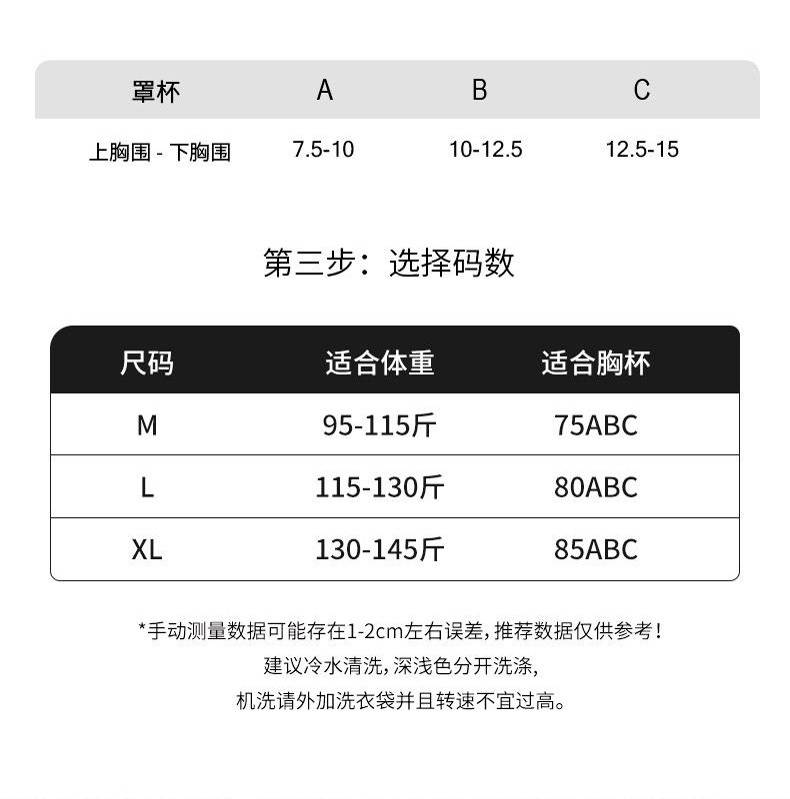 | 罩杯 | A | B | C |
|---|---|---|---|
| 上胸围 - 下胸围 | 7.5-10 | 10-12.5 | 12.5-15 |

第三步：选择码数

| 尺码 | 适合体重 | 适合胸杯 |
|---|---|---|
| M | 95-115斤 | 75ABC |
| L | 115-130斤 | 80ABC |
| XL | 130-145斤 | 85ABC |

*手动测量数据可能存在1-2cm左右误差，推荐数据仅供参考！
建议冷水清洗，深浅色分开洗涤，
机洗请外加洗衣袋并且转速不宜过高。